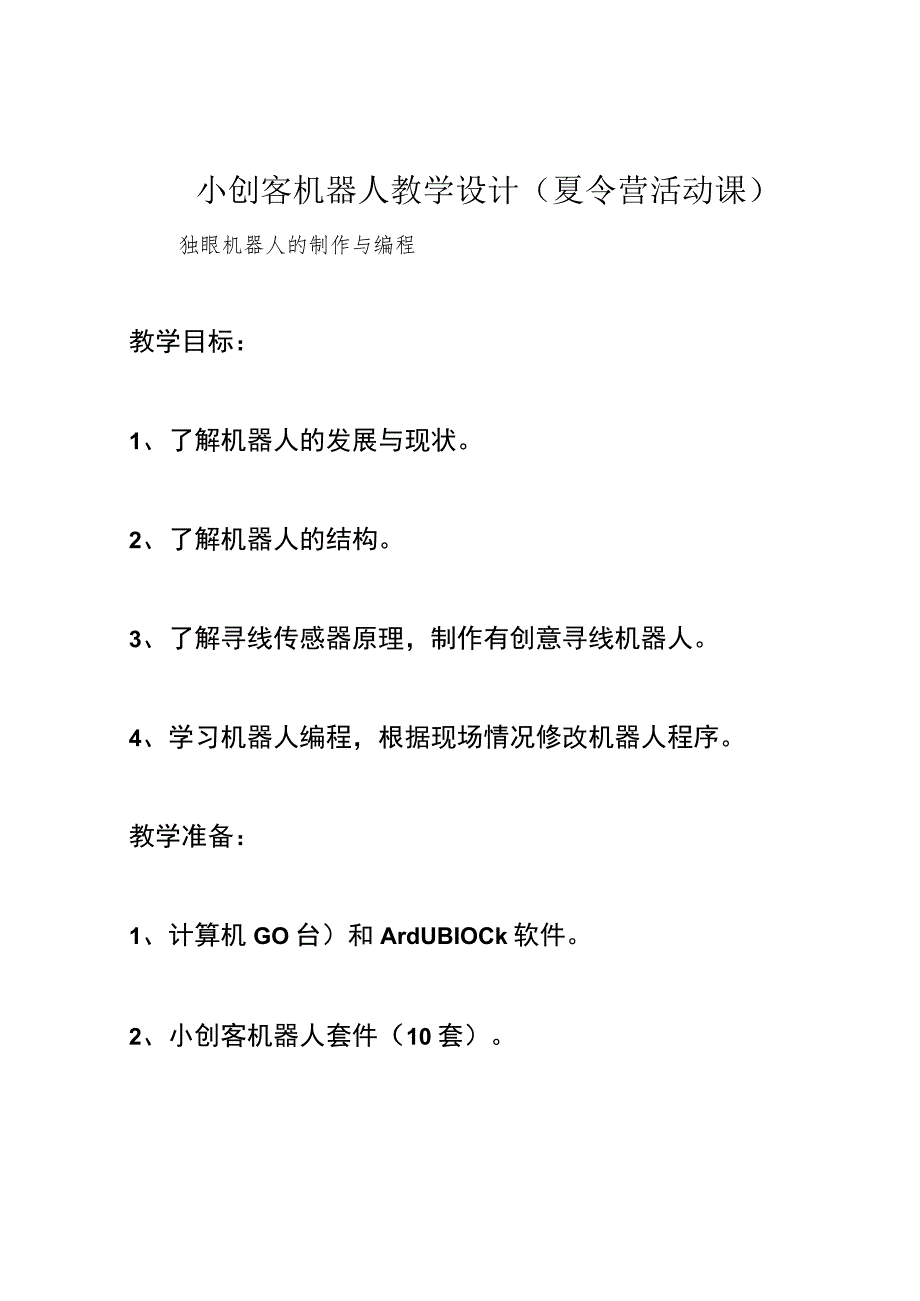 小创客机器人教学设计（夏令营活动课）

独眼机器人的制作与编程

教学目标：

1、了解机器人的发展与现状。

2、了解机器人的结构。

3、了解寻线传感器原理，制作有创意寻线机器人。

4、学习机器人编程，根据现场情况修改机器人程序。

教学准备：

1、计算机 GO 台）和 ArdUBIOCk 软件。

2、小创客机器人套件（10 套）。